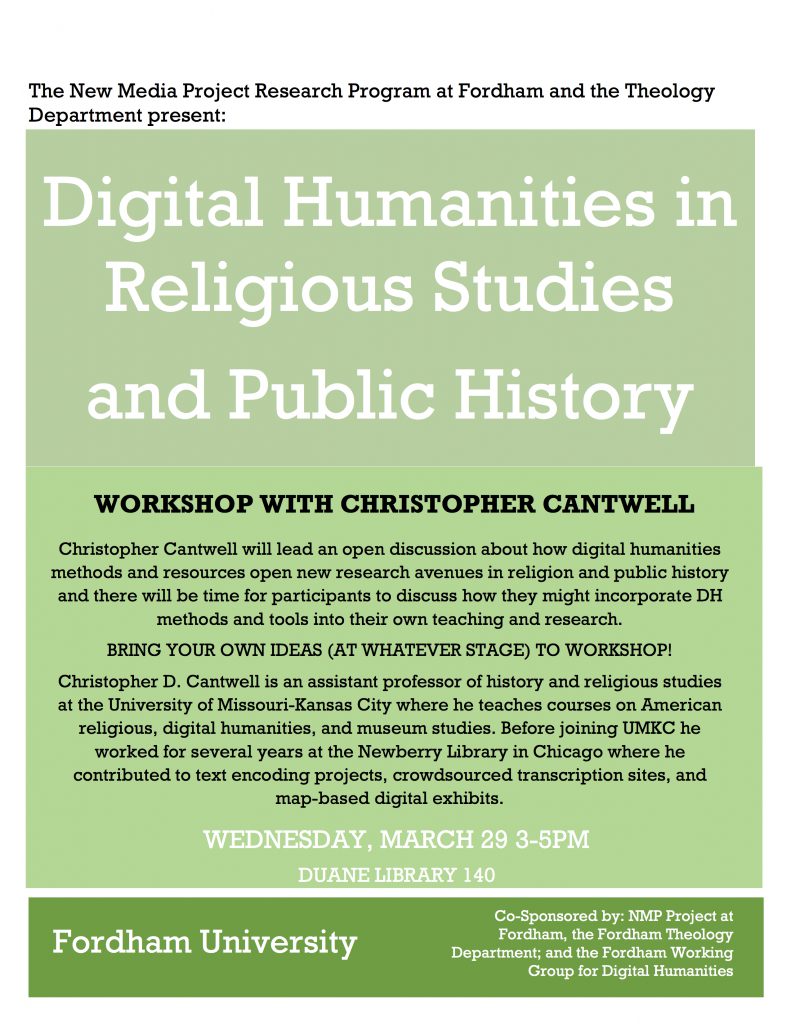 The New Media Project Research Program at Fordham and the Theology Department present:

Digital Humanities in Religious Studies and Public History

WORKSHOP WITH CHRISTOPHER CANTWELL

Christopher Cantwell will lead an open discussion about how digital humanities methods and resources open new research avenues in religion and public history and there will be time for participants to discuss how they might incorporate DH methods and tools into their own teaching and research.

BRING YOUR OWN IDEAS (AT WHATEVER STAGE) TO WORKSHOP!

Christopher D. Cantwell is an assistant professor of history and religious studies at the University of Missouri-Kansas City where he teaches courses on American religious, digital humanities, and museum studies. Before joining UMKC he worked for several years at the Newberry Library in Chicago where he contributed to text encoding projects, crowdsourced transcription sites, and map-based digital exhibits.

WEDNESDAY, MARCH 29 3-5PM

DUANE LIBRARY 140

Fordham University

Co-Sponsored by: NMP Project at Fordham, the Fordham Theology Department; and the Fordham Working Group for Digital Humanities